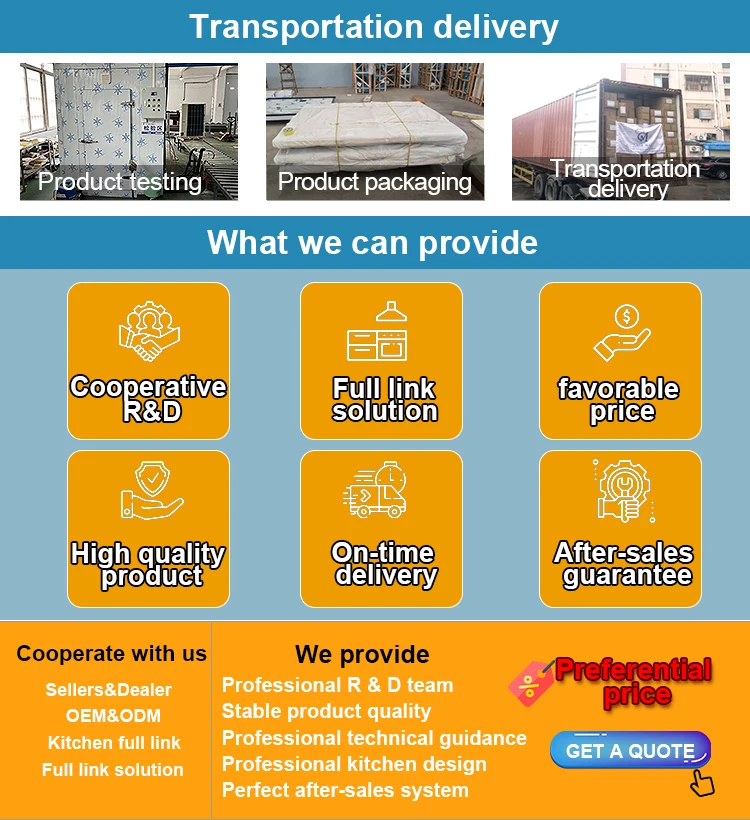 Transportation delivery

Product testing

Product packaging

Transportation delivery

What we can provide

Cooperative R&D

Full link solution

favorable price

High quality product

On-time delivery

After-sales guarantee

Cooperate with us

Sellers&Dealer
OEM&ODM
Kitchen full link
Full link solution

We provide

Professional R & D team
Stable product quality
Professional technical guidance
Professional kitchen design
Perfect after-sales system

%

Preferential price

GET A QUOTE